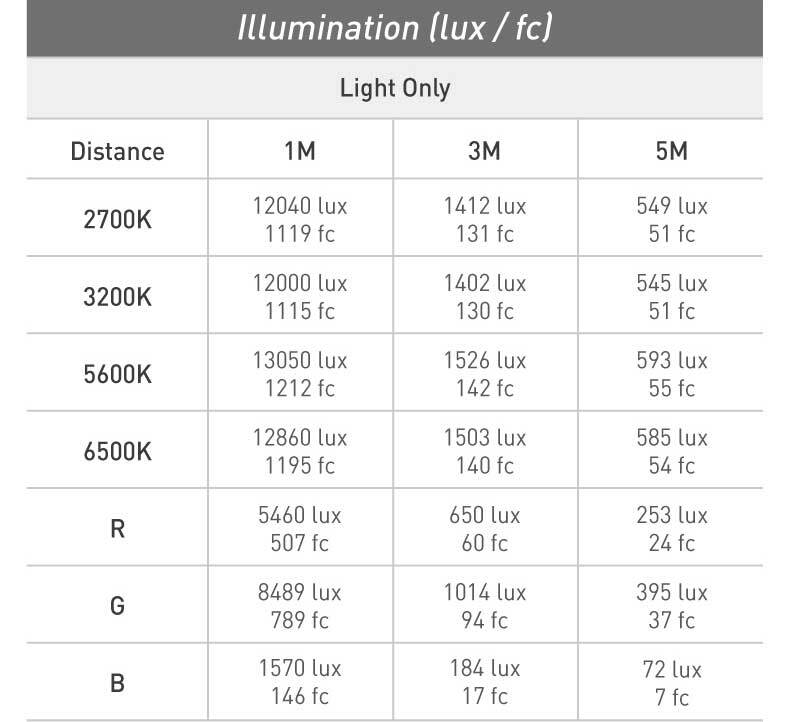 Illumination (lux / fc)

Light Only

| Distance | 1M | 3M | 5M |
|---|---|---|---|
| 2700K | 12040 lux 1119 fc | 1412 lux 131 fc | 549 lux 51 fc |
| 3200K | 12000 lux 1115 fc | 1402 lux 130 fc | 545 lux 51 fc |
| 5600K | 13050 lux 1212 fc | 1526 lux 142 fc | 593 lux 55 fc |
| 6500K | 12860 lux 1195 fc | 1503 lux 140 fc | 585 lux 54 fc |
| R | 5460 lux 507 fc | 650 lux 60 fc | 253 lux 24 fc |
| G | 8489 lux 789 fc | 1014 lux 94 fc | 395 lux 37 fc |
| B | 1570 lux 146 fc | 184 lux 17 fc | 72 lux 7 fc |